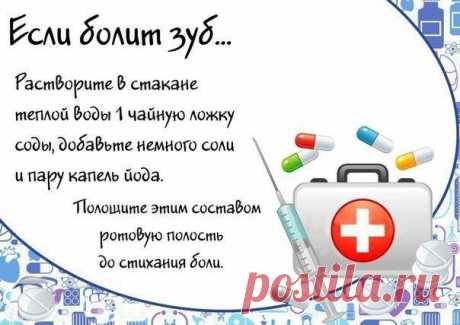 Если болит зуб...

Растворите в стакане теплой воды 1 чайную ложку соды, добавьте немного соли и пару капель йода.

Полощите этим составом ротовую полость до стихания боли.

postila.ru